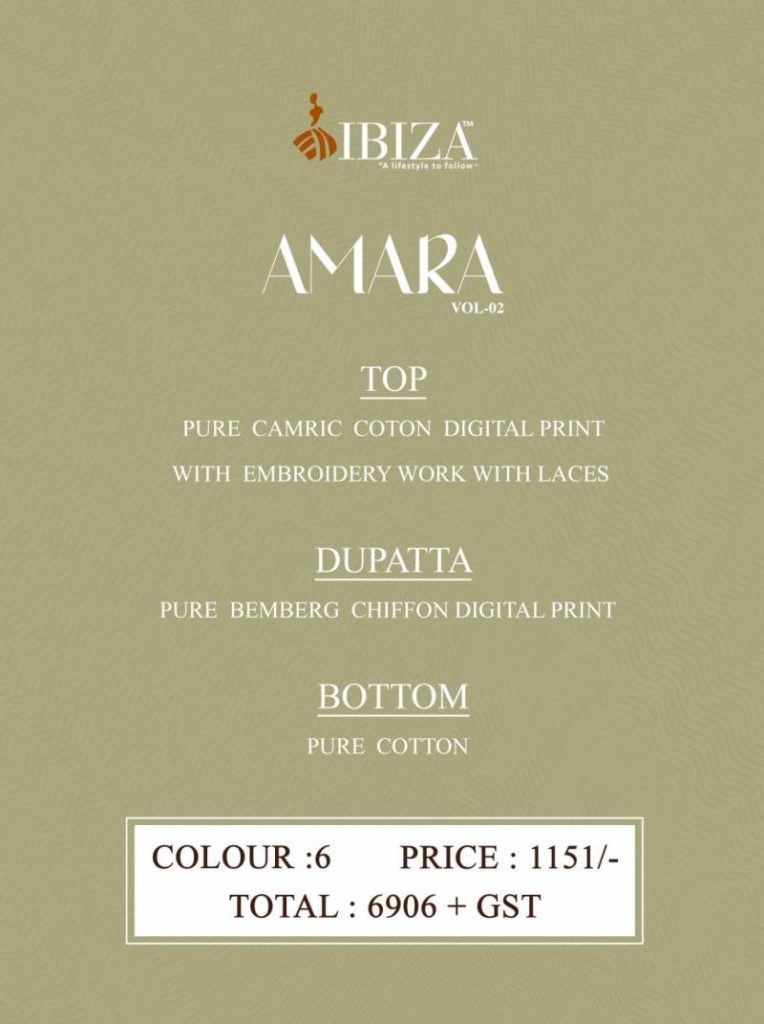 IBIZA™
"A lifestyle to follow"

AMARA
VOL-02

TOP
PURE CAMRIC COTON DIGITAL PRINT WITH EMBROIDERY WORK WITH LACES

DUPATTA
PURE BEMBERG CHIFFON DIGITAL PRINT

BOTTOM
PURE COTTON

COLOUR :6 PRICE : 1151/-
TOTAL : 6906 + GST